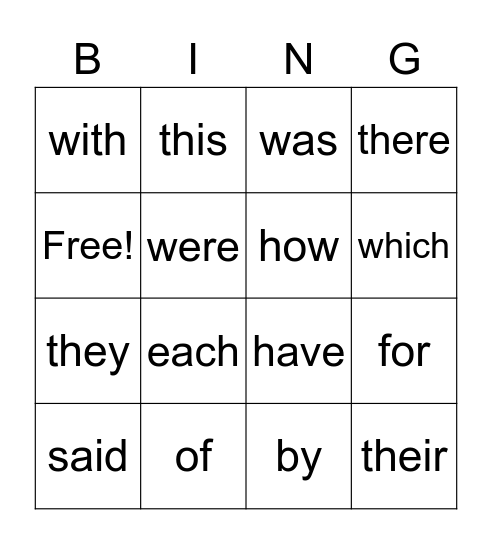 | B | I | N | G |
|---|---|---|---|
| with | this | was | there |
| Free! | were | how | which |
| they | each | have | for |
| said | of | by | their |